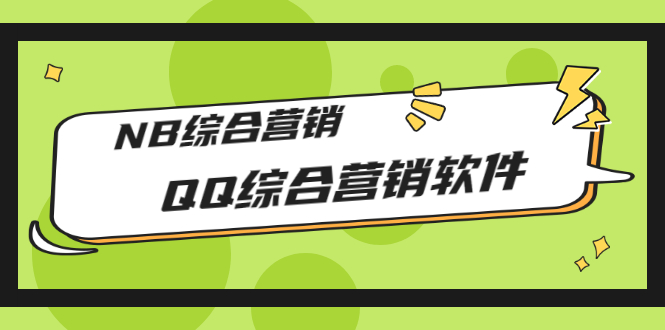 NB综合营销

QQ综合营销软件